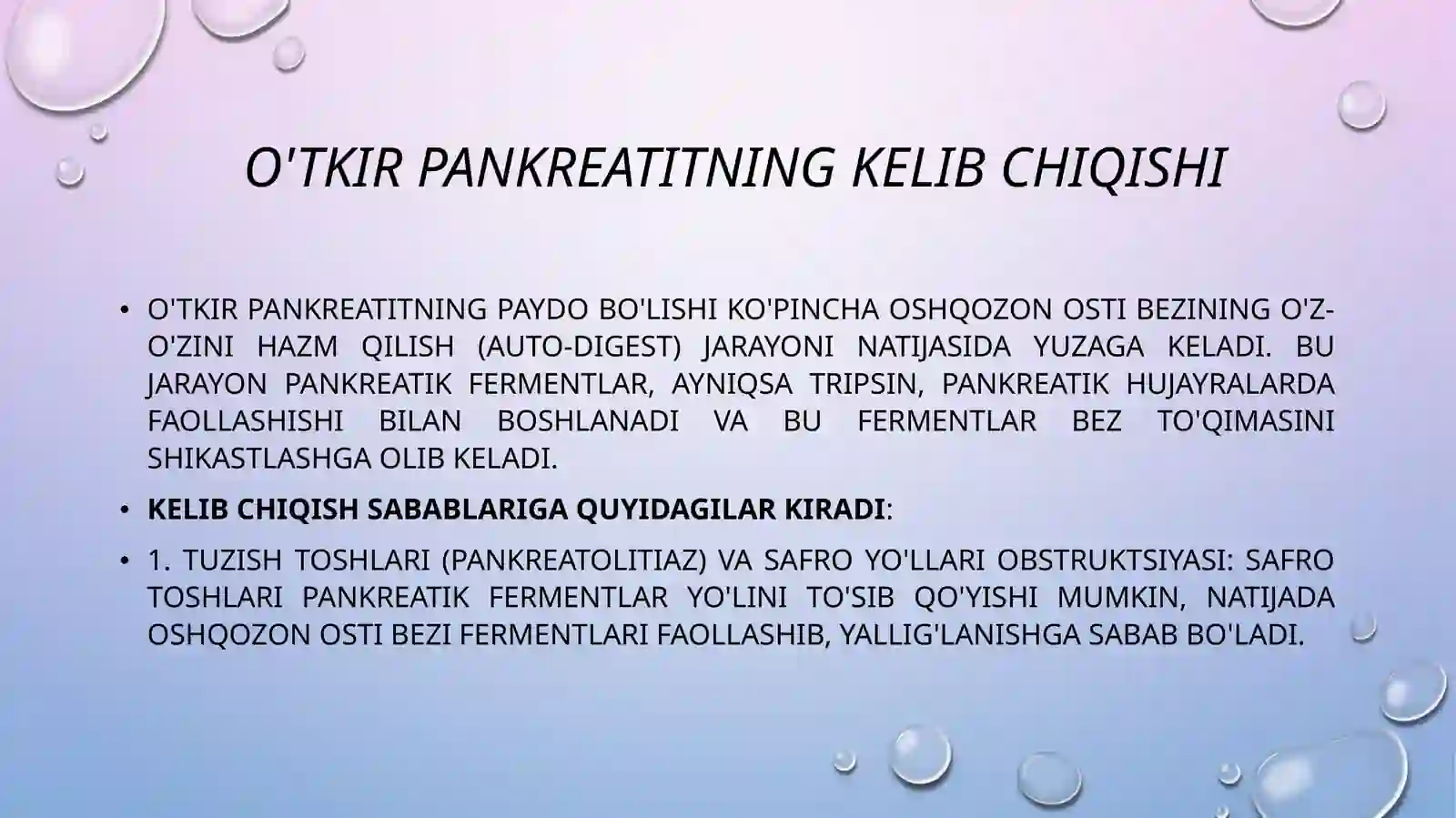 O'TKIR PANKREATITNING KELIB CHIQISHI

• O'TKIR PANKREATITNING PAYDO BO'LISHI KO'PINCHA OSHQOZON OSTI BEZINING O'Z-O'ZINI HAZM QILISH (AUTO-DIGEST) JARAYONI NATIJASIDA YUZAGA KELADI. BU JARAYON PANKREATIK FERMENTLAR, AYNIQSA TRIPSIN, PANKREATIK HUJAYRALARDA FAOLLASHISHI BILAN BOSHLANADI VA BU FERMENTLAR BEZ TO'QIMASINI SHIKASTLASHGA OLIB KELADI.

• KELIB CHIQISH SABABLARIGA QUYIDAGILAR KIRADI:

• 1. TUZISH TOSHLARI (PANKREATOLITIAZ) VA SAFRO YO'LLARI OBSTRUKTSIYASI: SAFRO TOSHLARI PANKREATIK FERMENTLAR YO'LINI TO'SIB QO'YISHI MUMKIN, NATIJADA OSHQOZON OSTI BEZI FERMENTLARI FAOLLASHIB, YALLIG'LANISHGA SABAB BO'LADI.